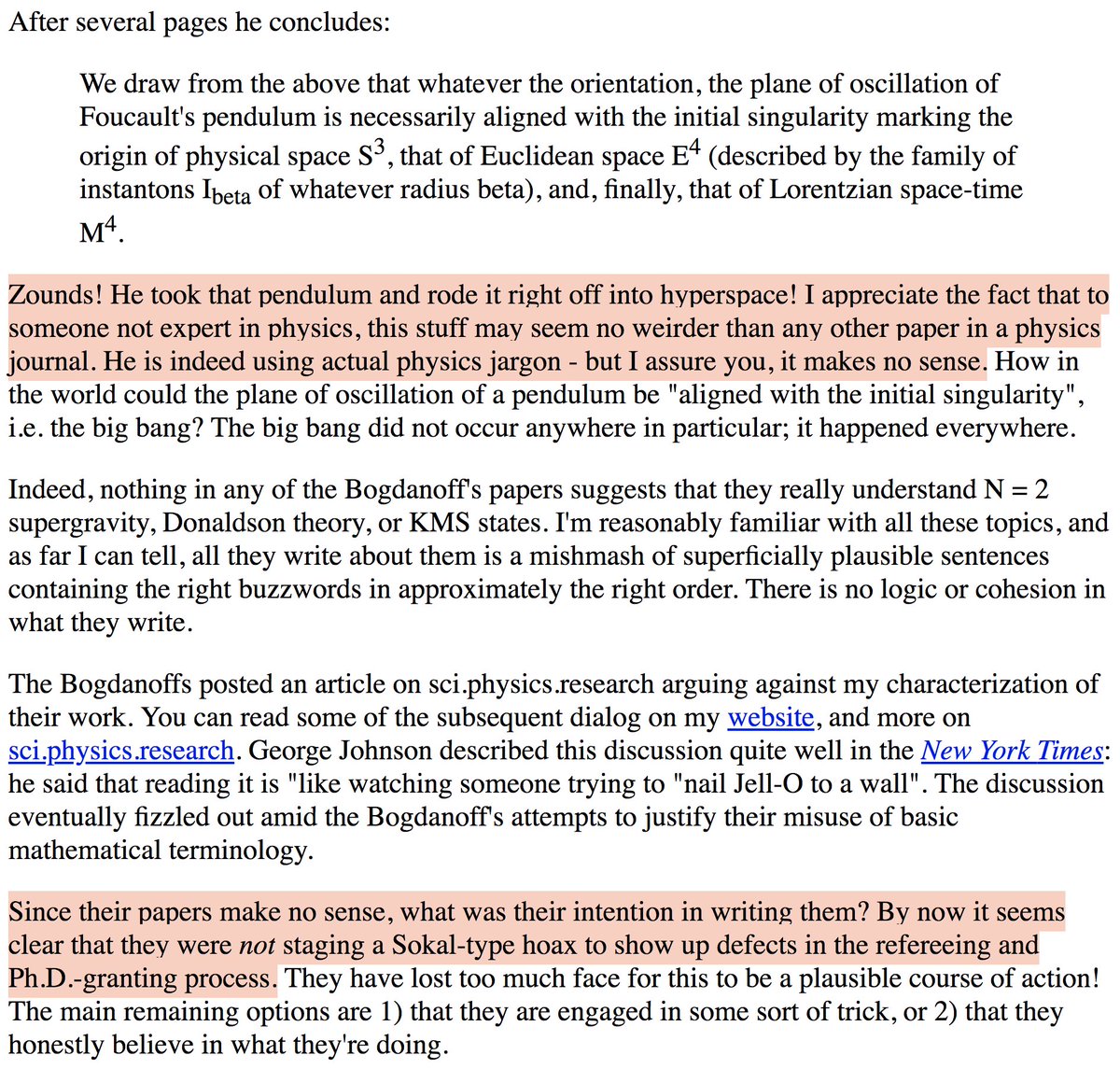 After several pages he concludes:

We draw from the above that whatever the orientation, the plane of oscillation of Foucault's pendulum is necessarily aligned with the initial singularity marking the origin of physical space $S^3$, that of Euclidean space $E^4$ (described by the family of instantons $I_{beta}$ of whatever radius beta), and, finally, that of Lorentzian space-time $M^4$.

Zounds! He took that pendulum and rode it right off into hyperspace! I appreciate the fact that to someone not expert in physics, this stuff may seem no weirder than any other paper in a physics journal. He is indeed using actual physics jargon - but I assure you, it makes no sense. How in the world could the plane of oscillation of a pendulum be "aligned with the initial singularity", i.e. the big bang? The big bang did not occur anywhere in particular; it happened everywhere.

Indeed, nothing in any of the Bogdanoff's papers suggests that they really understand N = 2 supergravity, Donaldson theory, or KMS states. I'm reasonably familiar with all these topics, and as far I can tell, all they write about them is a mishmash of superficially plausible sentences containing the right buzzwords in approximately the right order. There is no logic or cohesion in what they write.

The Bogdanoffs posted an article on sci.physics.research arguing against my characterization of their work. You can read some of the subsequent dialog on my website, and more on sci.physics.research. George Johnson described this discussion quite well in the New York Times: he said that reading it is "like watching someone trying to "nail Jell-O to a wall". The discussion eventually fizzled out amid the Bogdanoff's attempts to justify their misuse of basic mathematical terminology.

Since their papers make no sense, what was their intention in writing them? By now it seems clear that they were not staging a Sokal-type hoax to show up defects in the refereeing and Ph.D.-granting process. They have lost too much face for this to be a plausible course of action! The main remaining options are 1) that they are engaged in some sort of trick, or 2) that they honestly believe in what they're doing.